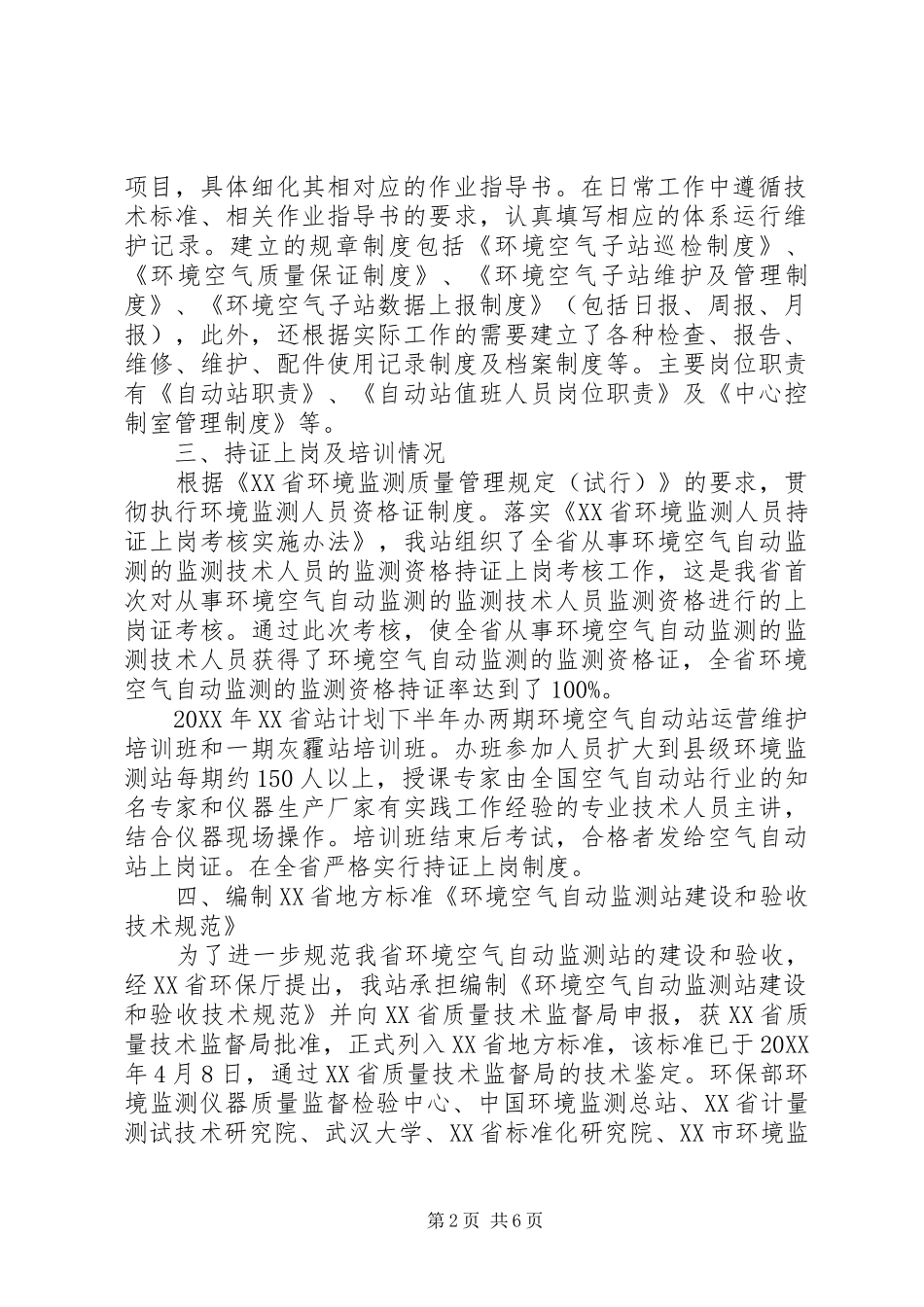 项目，具体细化其相对应的作业指导书。在日常工作中遵循技术标准、相关作业指导书的要求，认真填写相应的体系运行维护记录。建立的规章制度包括《环境空气子站巡检制度》、《环境空气质量保证制度》、《环境空气子站维护及管理制度》、《环境空气子站数据上报制度》（包括日报、周报、月报），此外，还根据实际工作的需要建立了各种检查、报告、维修、维护、配件使用记录制度及档案制度等。主要岗位职责有《自动站职责》、《自动站值班人员岗位职责》及《中心控制室管理制度》等。

三、持证上岗及培训情况

根据《XX省环境监测质量管理规定（试行）》的要求，贯彻执行环境监测人员资格证制度。落实《XX省环境监测人员持证上岗考核实施办法》，我站组织了全省从事环境空气自动监测的监测技术人员的监测资格持证上岗考核工作，这是我省首次对从事环境空气自动监测的监测技术人员监测资格进行的上岗证考核。通过此次考核，使全省从事环境空气自动监测的监测技术人员获得了环境空气自动监测的监测资格证，全省环境空气自动监测的监测资格持证率达到了100%。

20XX年XX省站计划下半年办两期环境空气自动站运营维护培训班和一期灰霾站培训班。办班参加人员扩大到县级环境监测站每期约150人以上，授课专家由全国空气自动站行业的知名专家和仪器生产厂家有实践工作经验的专业技术人员主讲，结合仪器现场操作。培训班结束后考试，合格者发给空气自动站上岗证。在全省严格实行持证上岗制度。

四、编制XX省地方标准《环境空气自动监测站建设和验收技术规范》

为了进一步规范我省环境空气自动监测站的建设和验收，经XX省环保厅提出，我站承担编制《环境空气自动监测站建设和验收技术规范》并向XX省质量技术监督局申报，获XX省质量技术监督局批准，正式列入XX省地方标准，该标准已于20XX年4月8日，通过XX省质量技术监督局的技术鉴定。环保部环境监测仪器质量监督检验中心、中国环境监测总站、XX省计量测试技术研究院、武汉大学、XX省标准化研究院、XX市环境监

第2页 共6页